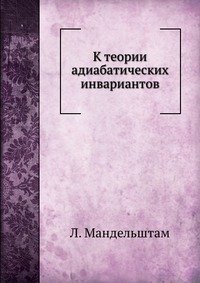 К теории адиабатических инвариантов

Л. Мандельштам